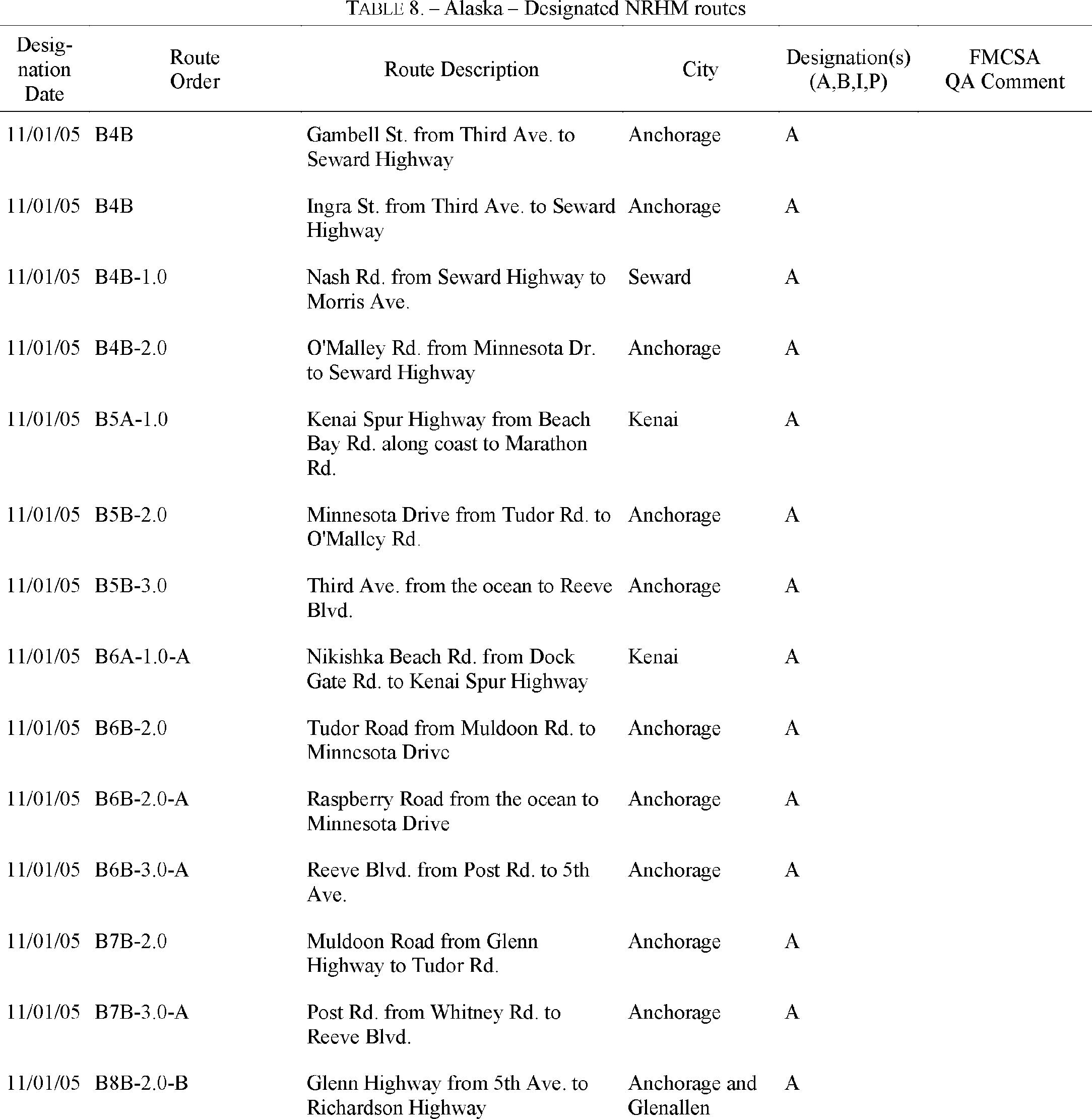 TABLE 8. – Alaska – Designated NRHM routes

| Designation Date | Route Order | Route Description | City | Designation(s) (A,B,I,P) | FMCSA QA Comment |
|---|---|---|---|---|---|
| 11/01/05 | B4B | Gambell St. from Third Ave. to Seward Highway | Anchorage | A | |
| 11/01/05 | B4B | Ingra St. from Third Ave. to Seward Highway | Anchorage | A | |
| 11/01/05 | B4B-1.0 | Nash Rd. from Seward Highway to Morris Ave. | Seward | A | |
| 11/01/05 | B4B-2.0 | O'Malley Rd. from Minnesota Dr. to Seward Highway | Anchorage | A | |
| 11/01/05 | B5A-1.0 | Kenai Spur Highway from Beach Bay Rd. along coast to Marathon Rd. | Kenai | A | |
| 11/01/05 | B5B-2.0 | Minnesota Drive from Tudor Rd. to O'Malley Rd. | Anchorage | A | |
| 11/01/05 | B5B-3.0 | Third Ave. from the ocean to Reeve Blvd. | Anchorage | A | |
| 11/01/05 | B6A-1.0-A | Nikishka Beach Rd. from Dock Gate Rd. to Kenai Spur Highway | Kenai | A | |
| 11/01/05 | B6B-2.0 | Tudor Road from Muldoon Rd. to Minnesota Drive | Anchorage | A | |
| 11/01/05 | B6B-2.0-A | Raspberry Road from the ocean to Minnesota Drive | Anchorage | A | |
| 11/01/05 | B6B-3.0-A | Reeve Blvd. from Post Rd. to 5th Ave. | Anchorage | A | |
| 11/01/05 | B7B-2.0 | Muldoon Road from Glenn Highway to Tudor Rd. | Anchorage | A | |
| 11/01/05 | B7B-3.0-A | Post Rd. from Whitney Rd. to Reeve Blvd. | Anchorage | A | |
| 11/01/05 | B8B-2.0-B | Glenn Highway from 5th Ave. to Richardson Highway | Anchorage and Glenallen | A | |